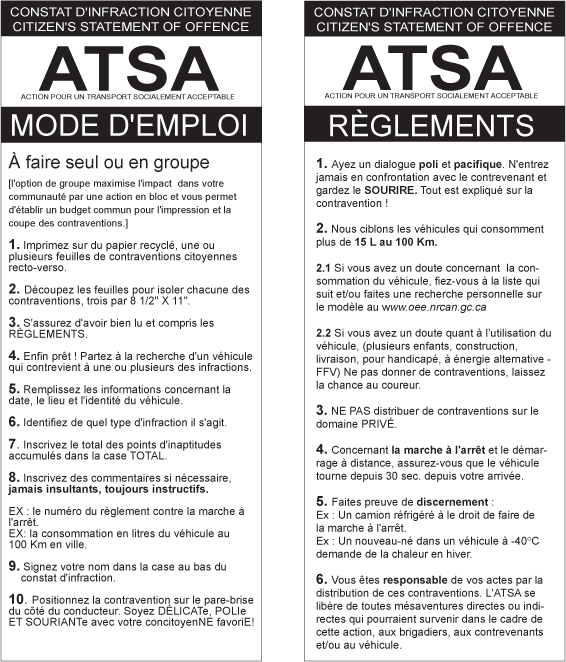 CONSTAT D'INFRACTION CITOYENNE
CITIZEN'S STATEMENT OF OFFENCE

ATSA
ACTION POUR UN TRANSPORT SOCIALEMENT ACCEPTABLE

MODE D'EMPLOI

À faire seul ou en groupe

[l'option de groupe maximise l'impact dans votre communauté par une action en bloc et vous permet d'établir un budget commun pour l'impression et la coupe des contraventions.]

1. Imprimez sur du papier recyclé, une ou plusieurs feuilles de contraventions citoyennes recto-verso.

2. Découpez les feuilles pour isoler chacune des contraventions, trois par 8 1/2" X 11".

3. S'assurez d'avoir bien lu et compris les RÈGLEMENTS.

4. Enfin prêt ! Partez à la recherche d'un véhicule qui contrevient à une ou plusieurs des infractions.

5. Remplissez les informations concernant la date, le lieu et l'identité du véhicule.

6. Identifiez de quel type d'infraction il s'agit.

7. Inscrivez le total des points d'inaptitudes accumulés dans la case TOTAL.

8. Inscrivez des commentaires si nécessaire, jamais insultants, toujours instructifs.

EX : le numéro du règlement contre la marche à l'arrêt.
EX: la consommation en litres du véhicule au 100 Km en ville.

9. Signez votre nom dans la case au bas du constat d'infraction.

10. Positionnez la contravention sur le pare-brise du côté du conducteur. Soyez DÉLICATe, POLIe ET SOURIANTe avec votre concitoyenNE favoriE!

CONSTAT D'INFRACTION CITOYENNE
CITIZEN'S STATEMENT OF OFFENCE

ATSA
ACTION POUR UN TRANSPORT SOCIALEMENT ACCEPTABLE

RÈGLEMENTS

1. Ayez un dialogue poli et pacifique. N'entrez jamais en confrontation avec le contrevenant et gardez le SOURIRE. Tout est expliqué sur la contravention !

2. Nous ciblons les véhicules qui consomment plus de 15 L au 100 Km.

2.1 Si vous avez un doute concernant la consommation du véhicule, fiez-vous à la liste qui suit et/ou faites une recherche personnelle sur le modèle au www.oee.nrcan.gc.ca

2.2 Si vous avez un doute quant à l'utilisation du véhicule, (plusieurs enfants, construction, livraison, pour handicapé, à énergie alternative - FFV) Ne pas donner de contraventions, laissez la chance au coureur.

3. NE PAS distribuer de contraventions sur le domaine PRIVÉ.

4. Concernant la marche à l'arrêt et le démarrage à distance, assurez-vous que le véhicule tourne depuis 30 sec. depuis votre arrivée.

5. Faites preuve de discernement :
Ex : Un camion réfrigéré à le droit de faire de la marche à l'arrêt.
Ex : Un nouveau-né dans un véhicule à -40°C demande de la chaleur en hiver.

6. Vous êtes responsable de vos actes par la distribution de ces contraventions. L'ATSA se libère de toutes mésaventures directes ou indirectes qui pourraient survenir dans le cadre de cette action, aux brigadiers, aux contrevenants et/ou au véhicule.